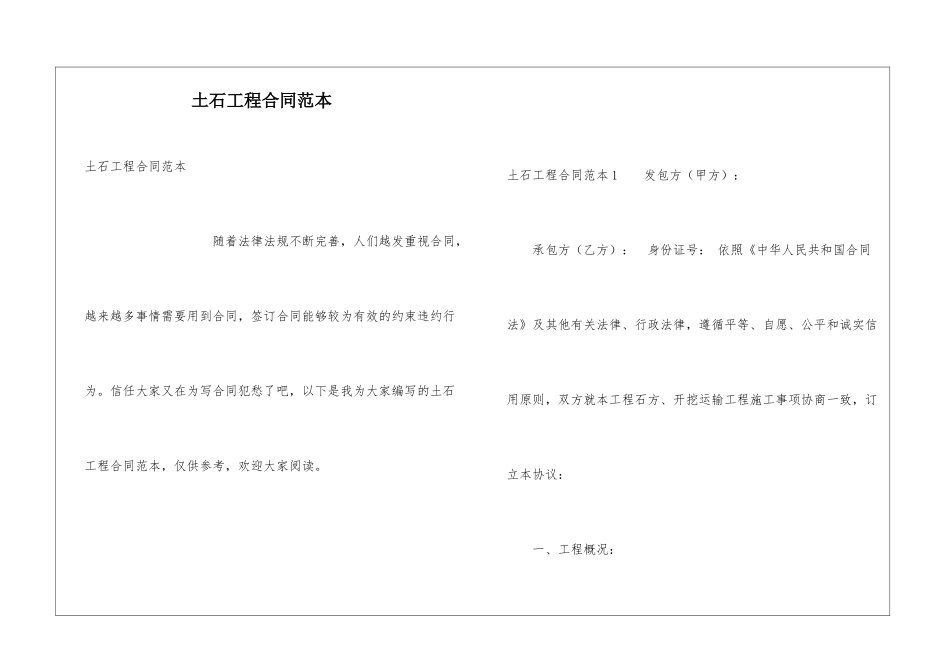 土石工程合同范本

土石工程合同范本

随着法律法规不断完善，人们越发重视合同，越来越多事情需要用到合同，签订合同能够较为有效的约束违约行为。信任大家又在为写合同犯愁了吧，以下是我为大家编写的土石工程合同范本，仅供参考，欢迎大家阅读。

土石工程合同范本1　　发包方（甲方）：

承包方（乙方）：　身份证号：　依照《中华人民共和国合同法》及其他有关法律、行政法律，遵循平等、自愿、公平和诚实信用原则，双方就本工程石方、开挖运输工程施工事项协商一致，订立本协议：

一、工程概况：